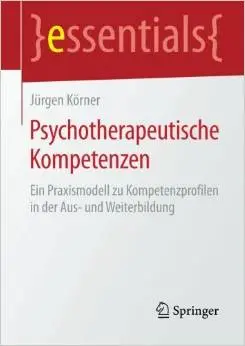 }essentials{

Jürgen Körner

Psychotherapeutische Kompetenzen

Ein Praxismodell zu Kompetenzprofilen in der Aus- und Weiterbildung

Springer